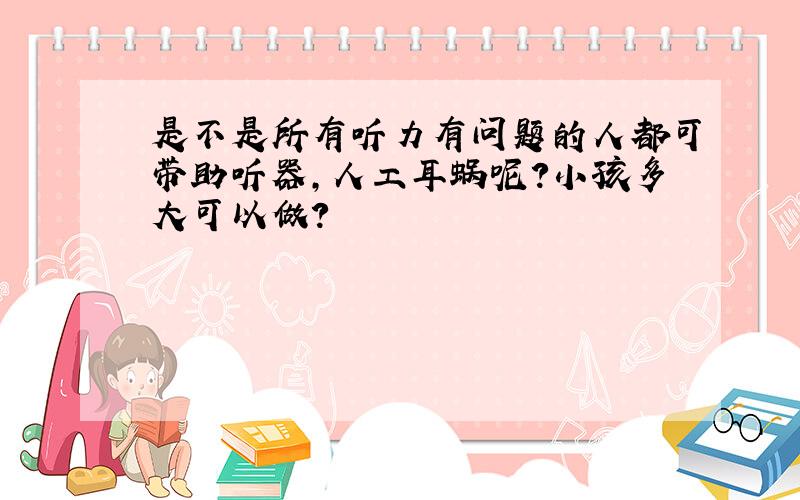 是不是所有听力有问题的人都可带助听器，人工耳蜗呢？小孩多大可以做？